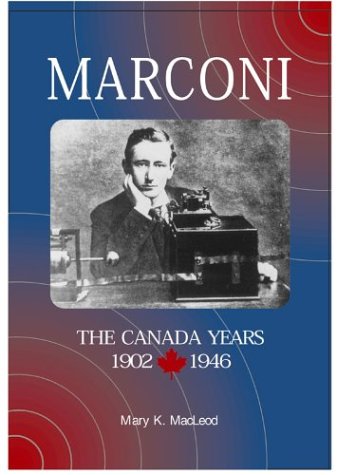 MARCONI

THE CANADA YEARS
1902 1946

Mary K. MacLeod